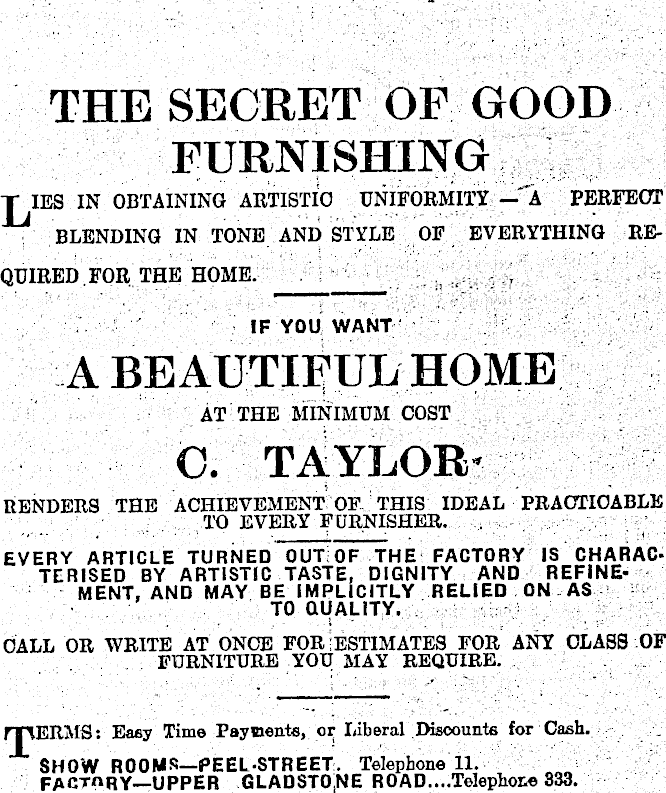 THE SECRET OF GOOD FURNISHING

LIES IN OBTAINING ARTISTIC UNIFORMITY — A PERFECT BLENDING IN TONE AND STYLE OF EVERYTHING REQUIRED FOR THE HOME.

IF YOU WANT

A BEAUTIFUL HOME

AT THE MINIMUM COST

C. TAYLOR

RENDERS THE ACHIEVEMENT OF THIS IDEAL PRACTICABLE TO EVERY FURNISHER.

EVERY ARTICLE TURNED OUT OF THE FACTORY IS CHARACTERISED BY ARTISTIC TASTE, DIGNITY AND REFINEMENT, AND MAY BE IMPLICITLY RELIED ON AS TO QUALITY.

CALL OR WRITE AT ONCE FOR ESTIMATES FOR ANY CLASS OF FURNITURE YOU MAY REQUIRE.

TERMS: Easy Time Payments, or Liberal Discounts for Cash.

SHOW ROOMS—PEEL STREET. Telephone 11.
FACTORY—UPPER GLADSTONE ROAD....Telephone 333.